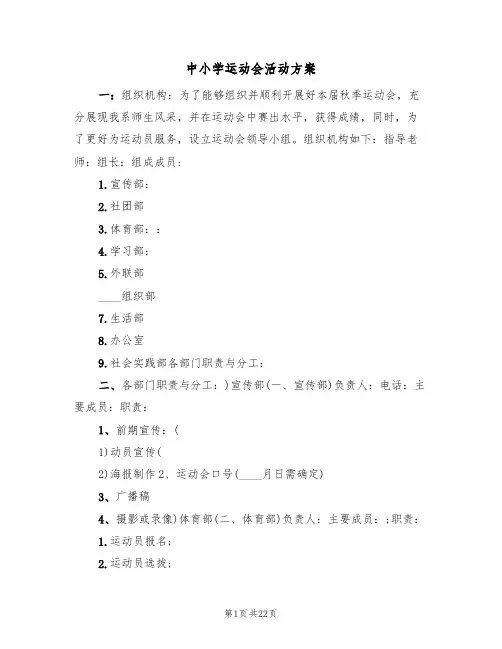 中小学运动会活动方案

一：组织机构：为了能够组织并顺利开展好本届秋季运动会，充分展现我系师生风采，并在运动会中赛出水平，获得成绩，同时，为了更好为运动员服务，设立运动会领导小组。组织机构如下：指导老师：组长：组成成员：

1.宣传部：

2.社团部

3.体育部：：

4.学习部：

5.外联部

____组织部

7.生活部

8.办公室

9.社会实践部各部门职责与分工：

二、各部门职责与分工：）宣传部(一、宣传部)负责人：电话：主要成员：职责：

1、前期宣传：(

1)动员宣传(

2)海报制作 2、运动会口号(____月日需确定)

3、广播稿

4、摄影或录像)体育部(二、体育部)负责人：主要成员：;职责：

1.运动员报名；

2.运动员选拔；

第1页 共22页